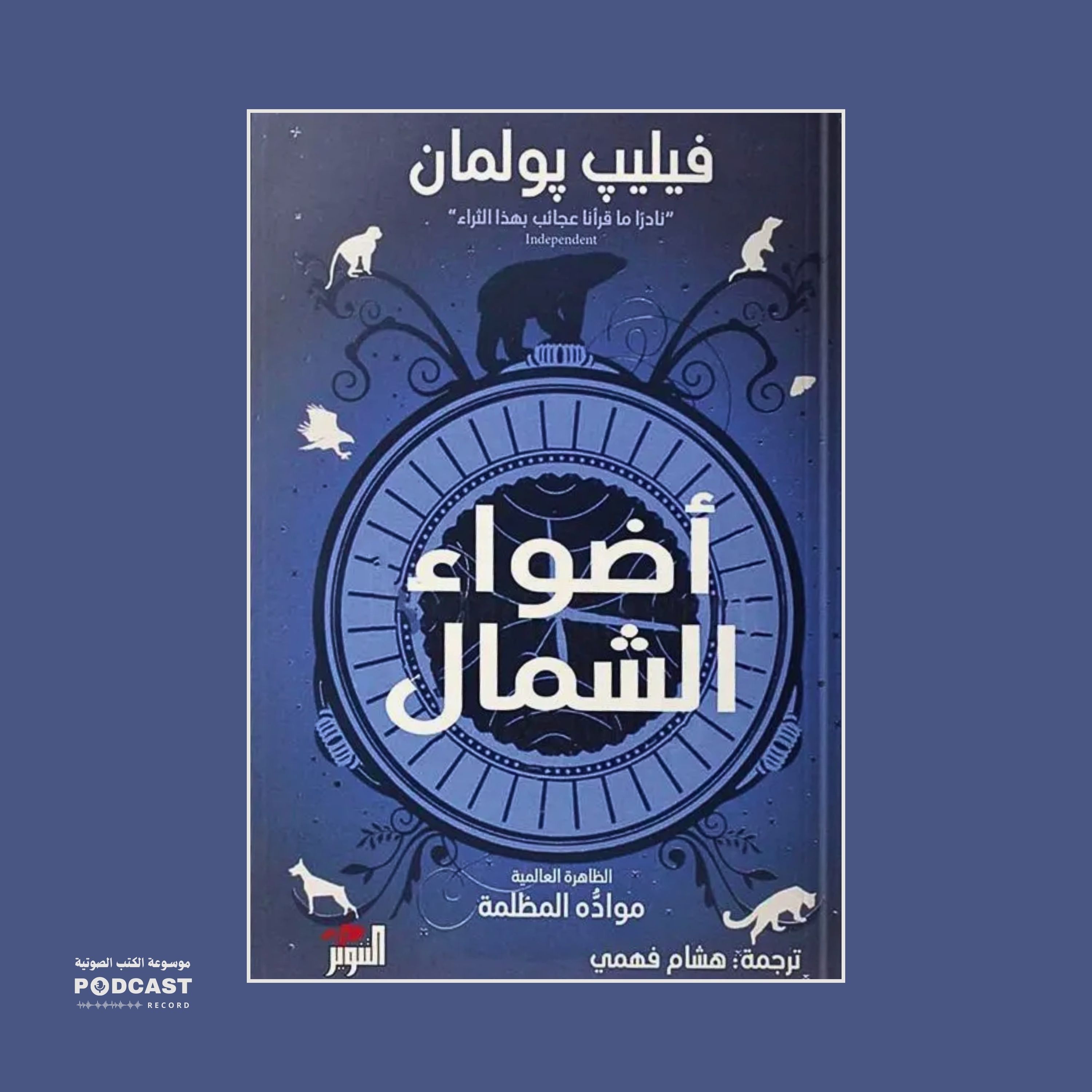 فيليپ پولمان

"نادرًا ما قرأنا عجائب بهذا الثراء"
Independent

أضواء الشمال

الظاهرة العالمية
موادُّه المظلمة

التنوير

ترجمة: هشام فهمي

موسوعة الكتب الصوتية
PODCAST
RECORD